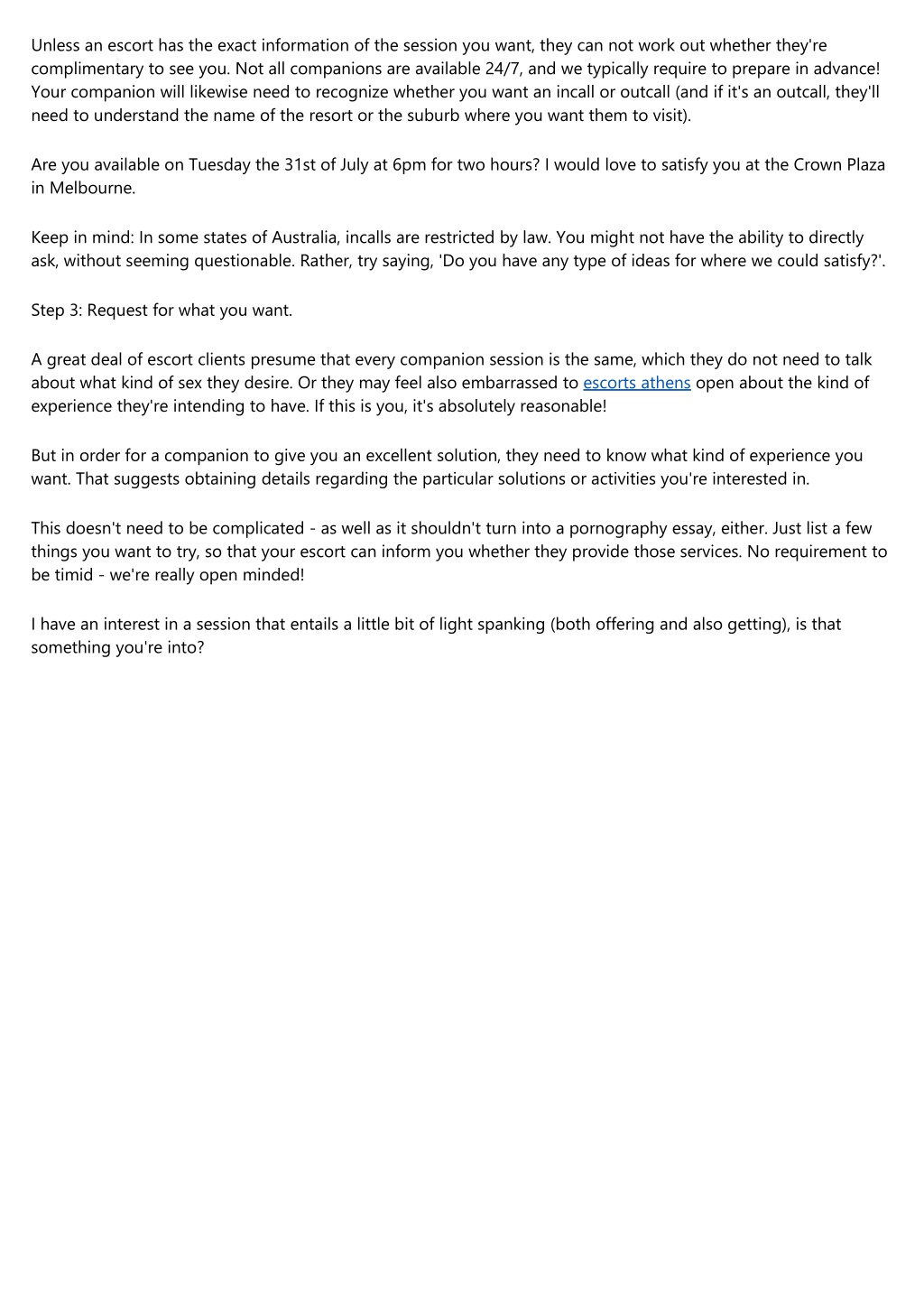 Unless an escort has the exact information of the session you want, they can not work out whether they're complimentary to see you. Not all companions are available 24/7, and we typically require to prepare in advance! Your companion will likewise need to recognize whether you want an incall or outcall (and if it's an outcall, they'll need to understand the name of the resort or the suburb where you want them to visit).

Are you available on Tuesday the 31st of July at 6pm for two hours? I would love to satisfy you at the Crown Plaza in Melbourne.

Keep in mind: In some states of Australia, incalls are restricted by law. You might not have the ability to directly ask, without seeming questionable. Rather, try saying, 'Do you have any type of ideas for where we could satisfy?'.

Step 3: Request for what you want.

A great deal of escort clients presume that every companion session is the same, which they do not need to talk about what kind of sex they desire. Or they may feel also embarrassed to escorts athens open about the kind of experience they're intending to have. If this is you, it's absolutely reasonable!

But in order for a companion to give you an excellent solution, they need to know what kind of experience you want. That suggests obtaining details regarding the particular solutions or activities you're interested in.

This doesn't need to be complicated - as well as it shouldn't turn into a pornography essay, either. Just list a few things you want to try, so that your escort can inform you whether they provide those services. No requirement to be timid - we're really open minded!

I have an interest in a session that entails a little bit of light spanking (both offering and also getting), is that something you're into?